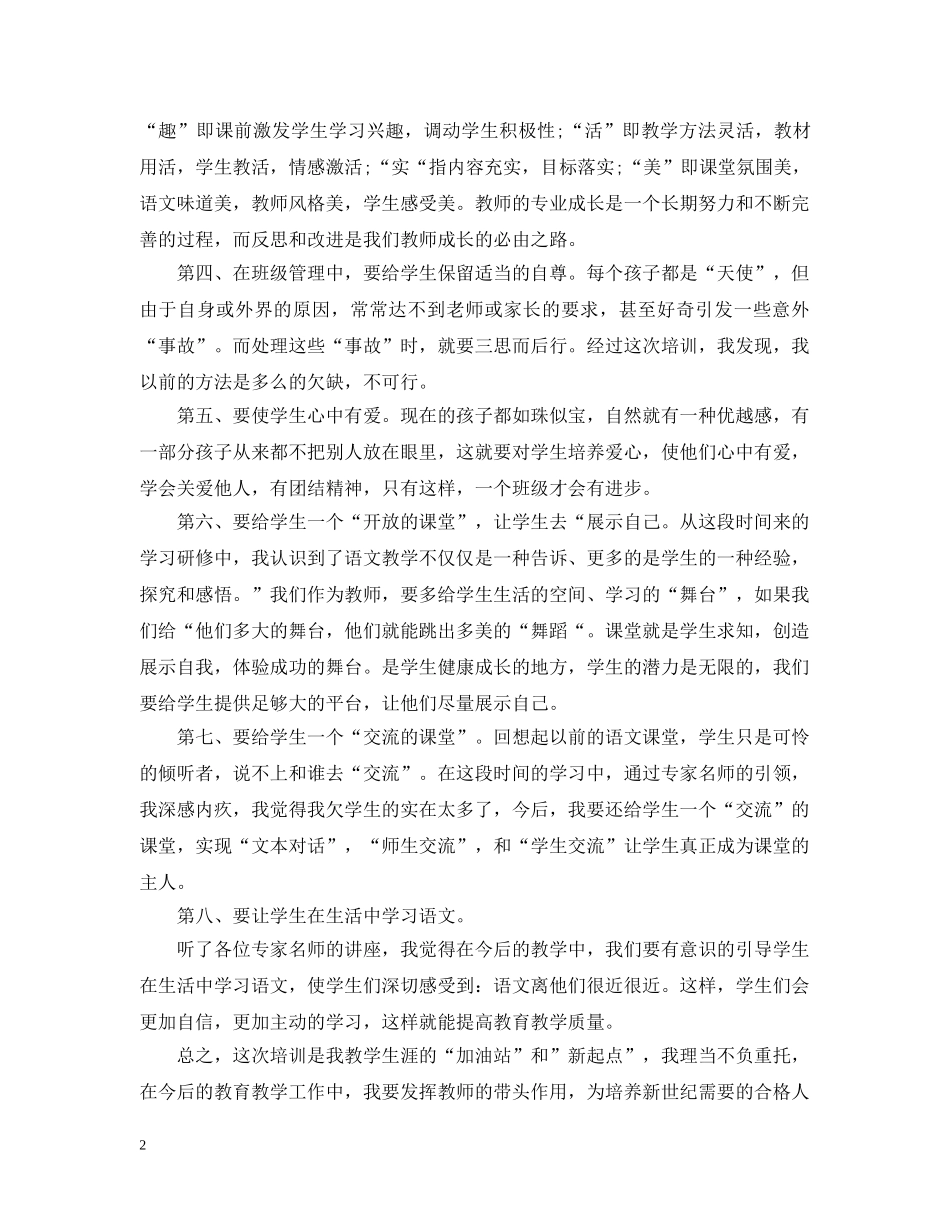 “趣”即课前激发学生学习兴趣，调动学生积极性;“活”即教学方法灵活，教材用活，学生教活，情感激活;“实“指内容充实，目标落实;“美”即课堂氛围美，语文味道美，教师风格美，学生感受美。教师的专业成长是一个长期努力和不断完善的过程，而反思和改进是我们教师成长的必由之路。

第四、在班级管理中，要给学生保留适当的自尊。每个孩子都是“天使”，但由于自身或外界的原因，常常达不到老师或家长的要求，甚至好奇引发一些意外“事故”。而处理这些“事故”时，就要三思而后行。经过这次培训，我发现，我以前的方法是多么的欠缺，不可行。

第五、要使学生心中有爱。现在的孩子都如珠似宝，自然就有一种优越感，有一部分孩子从来都不把别人放在眼里，这就要对学生培养爱心，使他们心中有爱，学会关爱他人，有团结精神，只有这样，一个班级才会有进步。

第六、要给学生一个“开放的课堂”，让学生去“展示自己。从这段时间来的学习研修中，我认识到了语文教学不仅仅是一种告诉、更多的是学生的一种经验，探究和感悟。”我们作为教师，要多给学生生活的空间、学习的“舞台”，如果我们给“他们多大的舞台，他们就能跳出多美的“舞蹈“。课堂就是学生求知，创造展示自我，体验成功的舞台。是学生健康成长的地方，学生的潜力是无限的，我们要给学生提供足够大的平台，让他们尽量展示自己。

第七、要给学生一个“交流的课堂”。回想起以前的语文课堂，学生只是可怜的倾听者，说不上和谁去“交流”。在这段时间的学习中，通过专家名师的引领，我深感内疚，我觉得我欠学生的实在太多了，今后，我要还给学生一个“交流”的课堂，实现“文本对话”，“师生交流”，和“学生交流”让学生真正成为课堂的主人。

第八、要让学生在生活中学习语文。

听了各位专家名师的讲座，我觉得在今后的教学中，我们要有意识的引导学生在生活中学习语文，使学生们深切感受到：语文离他们很近很近。这样，学生们会更加自信，更加主动的学习，这样就能提高教育教学质量。

总之，这次培训是我教学生涯的“加油站”和”新起点”，我理当不负重托，在今后的教育教学工作中，我要发挥教师的带头作用，为培养新世纪需要的合格人

2